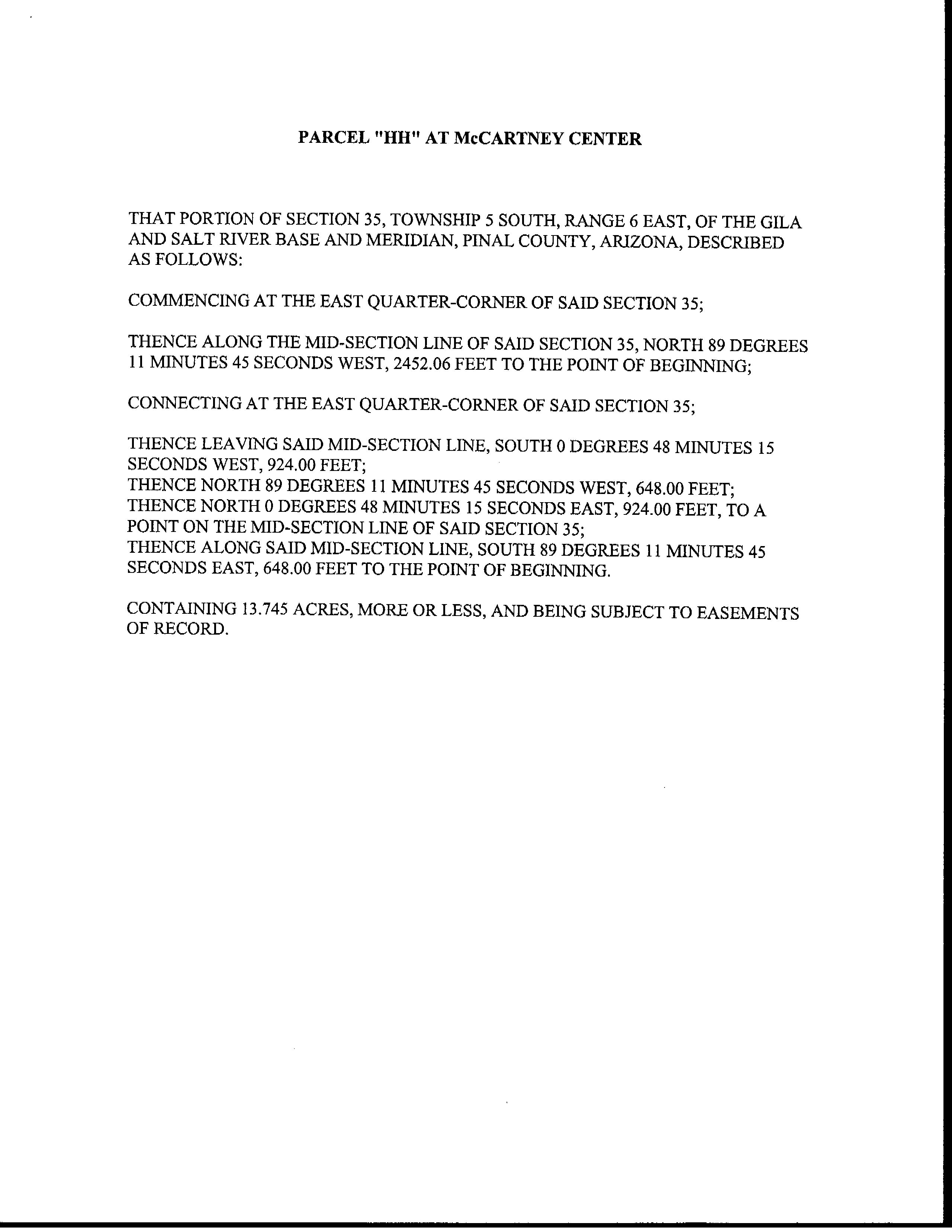 PARCEL "HH" AT McCARTNEY CENTER

THAT PORTION OF SECTION 35, TOWNSHIP 5 SOUTH, RANGE 6 EAST, OF THE GILA AND SALT RIVER BASE AND MERIDIAN, PINAL COUNTY, ARIZONA, DESCRIBED AS FOLLOWS:

COMMENCING AT THE EAST QUARTER-CORNER OF SAID SECTION 35;

THENCE ALONG THE MID-SECTION LINE OF SAID SECTION 35, NORTH 89 DEGREES 11 MINUTES 45 SECONDS WEST, 2452.06 FEET TO THE POINT OF BEGINNING;

CONNECTING AT THE EAST QUARTER-CORNER OF SAID SECTION 35;

THENCE LEAVING SAID MID-SECTION LINE, SOUTH 0 DEGREES 48 MINUTES 15 SECONDS WEST, 924.00 FEET;
THENCE NORTH 89 DEGREES 11 MINUTES 45 SECONDS WEST, 648.00 FEET;
THENCE NORTH 0 DEGREES 48 MINUTES 15 SECONDS EAST, 924.00 FEET, TO A POINT ON THE MID-SECTION LINE OF SAID SECTION 35;
THENCE ALONG SAID MID-SECTION LINE, SOUTH 89 DEGREES 11 MINUTES 45 SECONDS EAST, 648.00 FEET TO THE POINT OF BEGINNING.

CONTAINING 13.745 ACRES, MORE OR LESS, AND BEING SUBJECT TO EASEMENTS OF RECORD.